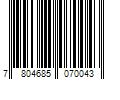 7 804685 070043